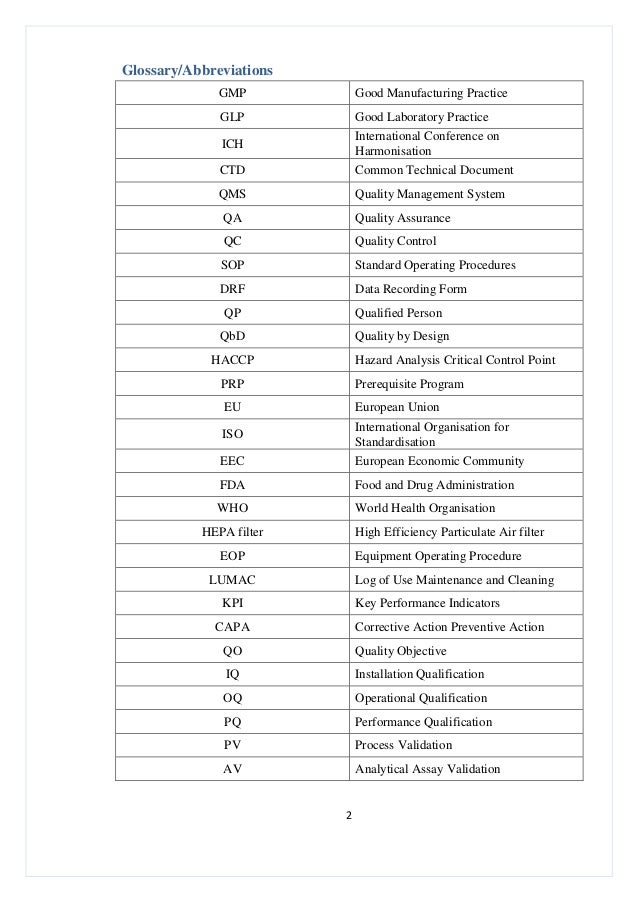 Glossary/Abbreviations

| | |
|---|---|
| GMP | Good Manufacturing Practice |
| GLP | Good Laboratory Practice |
| ICH | International Conference on Harmonisation |
| CTD | Common Technical Document |
| QMS | Quality Management System |
| QA | Quality Assurance |
| QC | Quality Control |
| SOP | Standard Operating Procedures |
| DRF | Data Recording Form |
| QP | Qualified Person |
| QbD | Quality by Design |
| HACCP | Hazard Analysis Critical Control Point |
| PRP | Prerequisite Program |
| EU | European Union |
| ISO | International Organisation for Standardisation |
| EEC | European Economic Community |
| FDA | Food and Drug Administration |
| WHO | World Health Organisation |
| HEPA filter | High Efficiency Particulate Air filter |
| EOP | Equipment Operating Procedure |
| LUMAC | Log of Use Maintenance and Cleaning |
| KPI | Key Performance Indicators |
| CAPA | Corrective Action Preventive Action |
| QO | Quality Objective |
| IQ | Installation Qualification |
| OQ | Operational Qualification |
| PQ | Performance Qualification |
| PV | Process Validation |
| AV | Analytical Assay Validation |

2